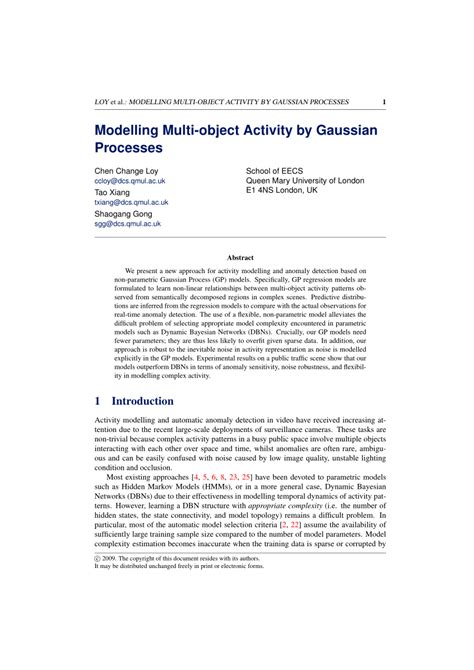 LOY et al.: MODELLING MULTI-OBJECT ACTIVITY BY GAUSSIAN PROCESSES 1

Modelling Multi-object Activity by Gaussian Processes

Chen Change Loy
ccloy@dcs.qmul.ac.uk
Tao Xiang
txiang@dcs.qmul.ac.uk
Shaogang Gong
sgg@dcs.qmul.ac.uk

School of EECS
Queen Mary University of London
E1 4NS London, UK

Abstract

We present a new approach for activity modelling and anomaly detection based on non-parametric Gaussian Process (GP) models. Specifically, GP regression models are formulated to learn non-linear relationships between multi-object activity patterns observed from semantically decomposed regions in complex scenes. Predictive distributions are inferred from the regression models to compare with the actual observations for real-time anomaly detection. The use of a flexible, non-parametric model alleviates the difficult problem of selecting appropriate model complexity encountered in parametric models such as Dynamic Bayesian Networks (DBNs). Crucially, our GP models need fewer parameters; they are thus less likely to overfit given sparse data. In addition, our approach is robust to the inevitable noise in activity representation as noise is modelled explicitly in the GP models. Experimental results on a public traffic scene show that our models outperform DBNs in terms of anomaly sensitivity, noise robustness, and flexibility in modelling complex activity.

1 Introduction

Activity modelling and automatic anomaly detection in video have received increasing attention due to the recent large-scale deployments of surveillance cameras. These tasks are non-trivial because complex activity patterns in a busy public space involve multiple objects interacting with each other over space and time, whilst anomalies are often rare, ambiguous and can be easily confused with noise caused by low image quality, unstable lighting condition and occlusion.

Most existing approaches [4, 5, 6, 8, 23, 25] have been devoted to parametric models such as Hidden Markov Models (HMMs), or in a more general case, Dynamic Bayesian Networks (DBNs) due to their effectiveness in modelling temporal dynamics of activity patterns. However, learning a DBN structure with appropriate complexity (i.e. the number of hidden states, the state connectivity, and model topology) remains a difficult problem. In particular, most of the automatic model selection criteria [2, 22] assume the availability of sufficiently large training sample size compared to the number of model parameters. Model complexity estimation becomes inaccurate when the training data is sparse or corrupted by

© 2009. The copyright of this document resides with its authors.
It may be distributed unchanged freely in print or electronic forms.